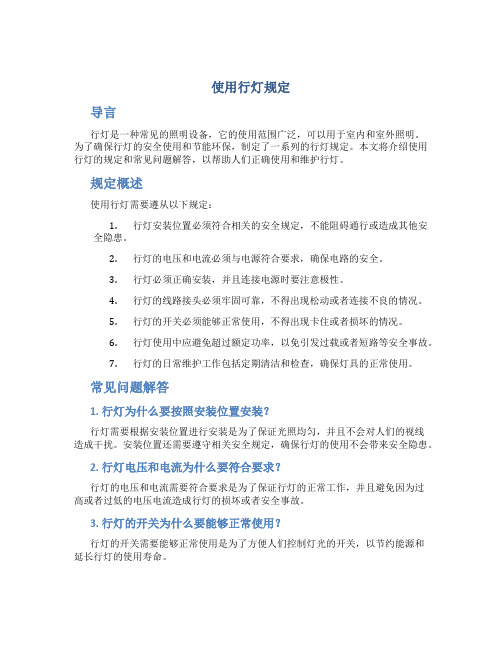 使用行灯规定

导言

行灯是一种常见的照明设备，它的使用范围广泛，可以用于室内和室外照明。为了确保行灯的安全使用和节能环保，制定了一系列的行灯规定。本文将介绍使用行灯的规定和常见问题解答，以帮助人们正确使用和维护行灯。

规定概述

使用行灯需要遵从以下规定：

1. 行灯安装位置必须符合相关的安全规定，不能阻碍通行或造成其他安全隐患。

2. 行灯的电压和电流必须与电源符合要求，确保电路的安全。

3. 行灯必须正确安装，并且连接电源时要注意极性。

4. 行灯的线路接头必须牢固可靠，不得出现松动或者连接不良的情况。

5. 行灯的开关必须能够正常使用，不得出现卡住或者损坏的情况。

6. 行灯使用中应避免超过额定功率，以免引发过载或者短路等安全事故。

7. 行灯的日常维护工作包括定期清洁和检查，确保灯具的正常使用。

常见问题解答

1. 行灯为什么要按照安装位置安装？

行灯需要根据安装位置进行安装是为了保证光照均匀，并且不会对人们的视线造成干扰。安装位置还需要遵守相关安全规定，确保行灯的使用不会带来安全隐患。

2. 行灯电压和电流为什么要符合要求？

行灯的电压和电流需要符合要求是为了保证行灯的正常工作，并且避免因为过高或者过低的电压电流造成行灯的损坏或者安全事故。

3. 行灯的开关为什么要能够正常使用？

行灯的开关需要能够正常使用是为了方便人们控制灯光的开关，以节约能源和延长行灯的使用寿命。